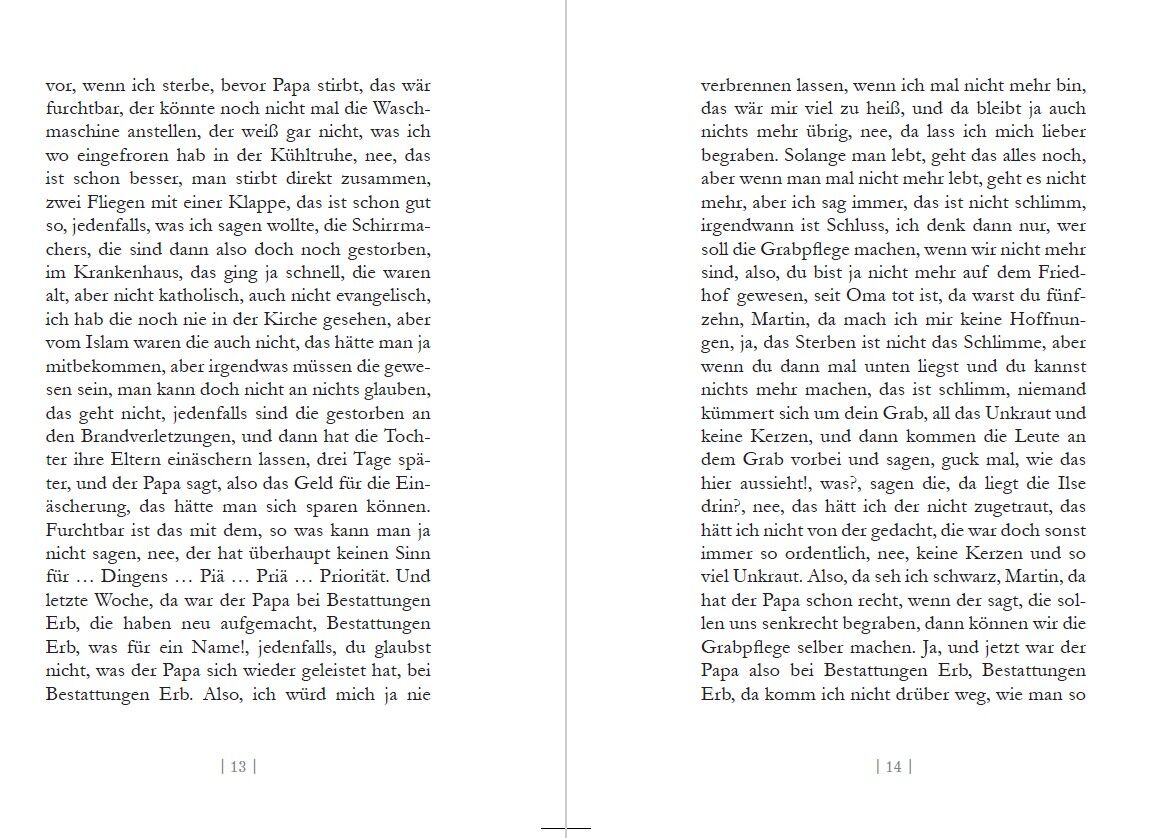 vor, wenn ich sterbe, bevor Papa stirbt, das wär furchtbar, der könnte noch nicht mal die Waschmaschine anstellen, der weiß gar nicht, was ich wo eingefroren hab in der Kühltruhe, nee, das ist schon besser, man stirbt direkt zusammen, zwei Fliegen mit einer Klappe, das ist schon gut so, jedenfalls, was ich sagen wollte, die Schirrmachers, die sind dann also doch noch gestorben, im Krankenhaus, das ging ja schnell, die waren alt, aber nicht katholisch, auch nicht evangelisch, ich hab die noch nie in der Kirche gesehen, aber vom Islam waren die auch nicht, das hätte man ja mitbekommen, aber irgendwas müssen die gewesen sein, man kann doch nicht an nichts glauben, das geht nicht, jedenfalls sind die gestorben an den Brandverletzungen, und dann hat die Tochter ihre Eltern einäschern lassen, drei Tage später, und der Papa sagt, also das Geld für die Einäscherung, das hätte man sich sparen können. Furchtbar ist das mit dem, so was kann man ja nicht sagen, nee, der hat überhaupt keinen Sinn für … Dingens … Piä … Priä … Priorität. Und letzte Woche, da war der Papa bei Bestattungen Erb, die haben neu aufgemacht, Bestattungen Erb, was für ein Name!, jedenfalls, du glaubst nicht, was der Papa sich wieder geleistet hat, bei Bestattungen Erb. Also, ich würd mich ja nie

| 13 |

verbrennen lassen, wenn ich mal nicht mehr bin, das wär mir viel zu heiß, und da bleibt ja auch nichts mehr übrig, nee, da lass ich mich lieber begraben. Solange man lebt, geht das alles noch, aber wenn man mal nicht mehr lebt, geht es nicht mehr, aber ich sag immer, das ist nicht schlimm, irgendwann ist Schluss, ich denk dann nur, wer soll die Grabpflege machen, wenn wir nicht mehr sind, also, du bist ja nicht mehr auf dem Friedhof gewesen, seit Oma tot ist, da warst du fünfzehn, Martin, da mach ich mir keine Hoffnungen, ja, das Sterben ist nicht das Schlimme, aber wenn du dann mal unten liegst und du kannst nichts mehr machen, das ist schlimm, niemand kümmert sich um dein Grab, all das Unkraut und keine Kerzen, und dann kommen die Leute an dem Grab vorbei und sagen, guck mal, wie das hier aussieht!, was?, sagen die, da liegt die Ilse drin?, nee, das hätt ich der nicht zugetraut, das hätt ich nicht von der gedacht, die war doch sonst immer so ordentlich, nee, keine Kerzen und so viel Unkraut. Also, da seh ich schwarz, Martin, da hat der Papa schon recht, wenn der sagt, die sollen uns senkrecht begraben, dann können wir die Grabpflege selber machen. Ja, und jetzt war der Papa also bei Bestattungen Erb, Bestattungen Erb, da komm ich nicht drüber weg, wie man so

| 14 |